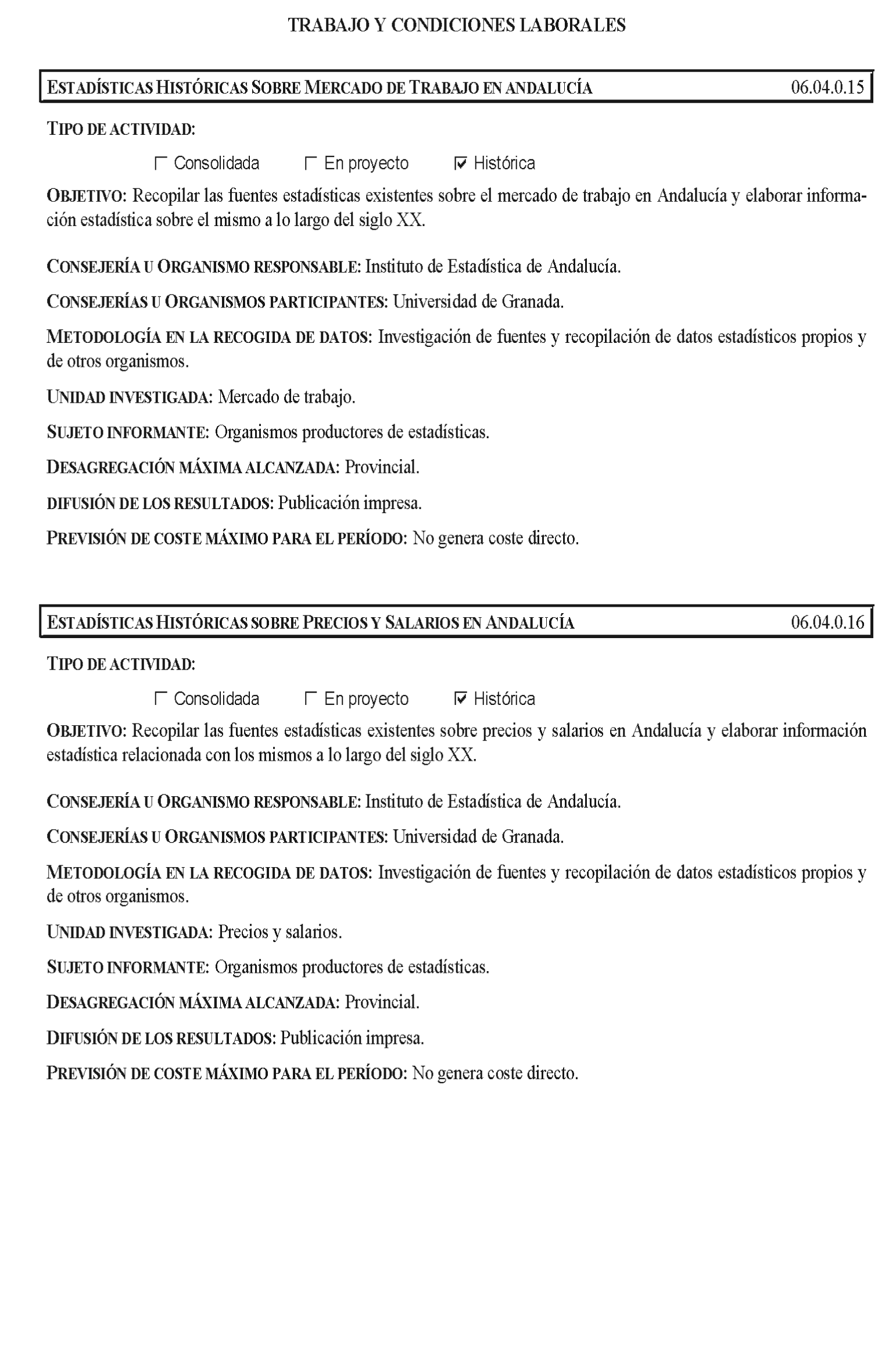 TRABAJO Y CONDICIONES LABORALES

ESTADÍSTICAS HISTÓRICAS SOBRE MERCADO DE TRABAJO EN ANDALUCÍA 06.04.0.15

TIPO DE ACTIVIDAD:

☐ Consolidada ☐ En proyecto ☑ Histórica

OBJETIVO: Recopilar las fuentes estadísticas existentes sobre el mercado de trabajo en Andalucía y elaborar información estadística sobre el mismo a lo largo del siglo XX.

CONSEJERÍA U ORGANISMO RESPONSABLE: Instituto de Estadística de Andalucía.

CONSEJERÍAS U ORGANISMOS PARTICIPANTES: Universidad de Granada.

METODOLOGÍA EN LA RECOGIDA DE DATOS: Investigación de fuentes y recopilación de datos estadísticos propios y de otros organismos.

UNIDAD INVESTIGADA: Mercado de trabajo.

SUJETO INFORMANTE: Organismos productores de estadísticas.

DESAGREGACIÓN MÁXIMA ALCANZADA: Provincial.

DIFUSIÓN DE LOS RESULTADOS: Publicación impresa.

PREVISIÓN DE COSTE MÁXIMO PARA EL PERÍODO: No genera coste directo.

ESTADÍSTICAS HISTÓRICAS SOBRE PRECIOS Y SALARIOS EN ANDALUCÍA 06.04.0.16

TIPO DE ACTIVIDAD:

☐ Consolidada ☐ En proyecto ☑ Histórica

OBJETIVO: Recopilar las fuentes estadísticas existentes sobre precios y salarios en Andalucía y elaborar información estadística relacionada con los mismos a lo largo del siglo XX.

CONSEJERÍA U ORGANISMO RESPONSABLE: Instituto de Estadística de Andalucía.

CONSEJERÍAS U ORGANISMOS PARTICIPANTES: Universidad de Granada.

METODOLOGÍA EN LA RECOGIDA DE DATOS: Investigación de fuentes y recopilación de datos estadísticos propios y de otros organismos.

UNIDAD INVESTIGADA: Precios y salarios.

SUJETO INFORMANTE: Organismos productores de estadísticas.

DESAGREGACIÓN MÁXIMA ALCANZADA: Provincial.

DIFUSIÓN DE LOS RESULTADOS: Publicación impresa.

PREVISIÓN DE COSTE MÁXIMO PARA EL PERÍODO: No genera coste directo.